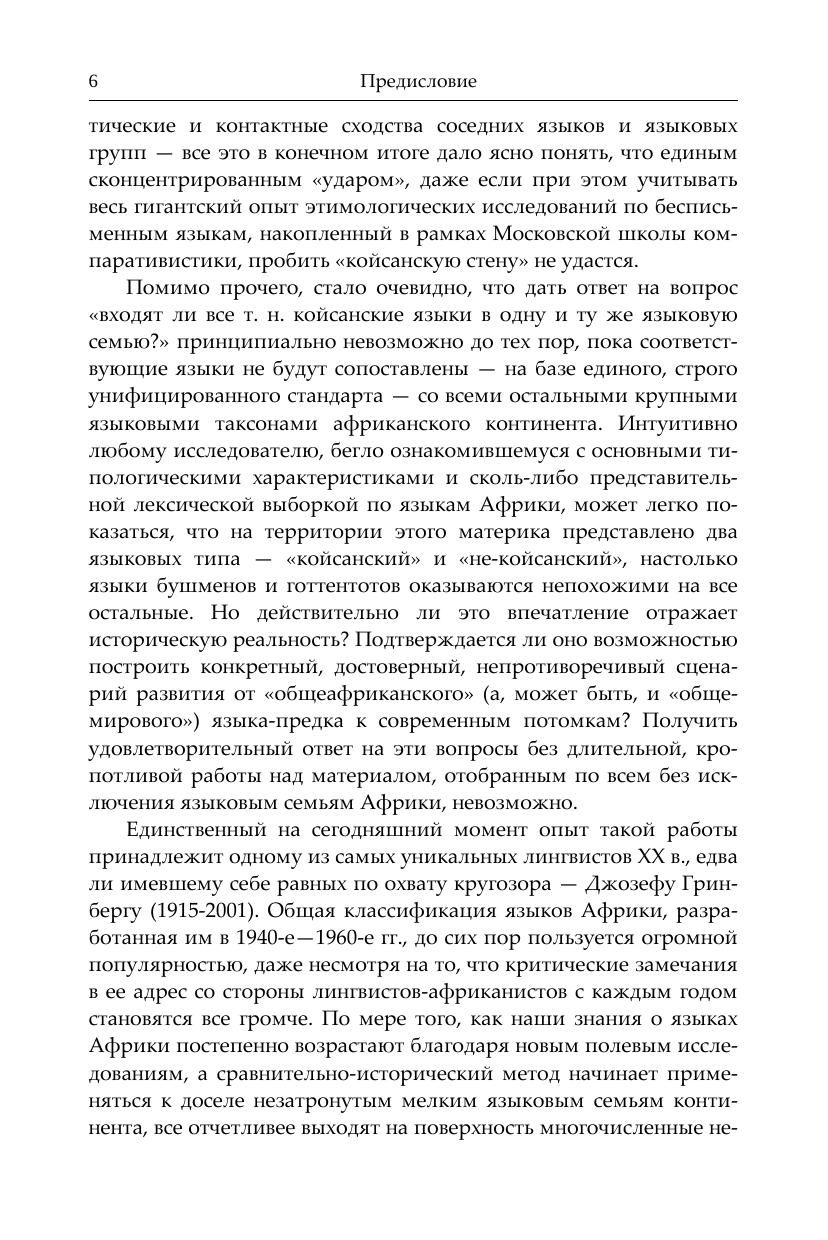 6 Предисловие

тические и контактные сходства соседних языков и языковых групп — все это в конечном итоге дало ясно понять, что единым сконцентрированным «ударом», даже если при этом учитывать весь гигантский опыт этимологических исследований по бесписьменным языкам, накопленный в рамках Московской школы компаративистики, пробить «койсанскую стену» не удастся.

Помимо прочего, стало очевидно, что дать ответ на вопрос «входят ли все т. н. койсанские языки в одну и ту же языковую семью?» принципиально невозможно до тех пор, пока соответствующие языки не будут сопоставлены — на базе единого, строго унифицированного стандарта — со всеми остальными крупными языковыми таксонами африканского континента. Интуитивно любому исследователю, бегло ознакомившемуся с основными типологическими характеристиками и сколь-либо представительной лексической выборкой по языкам Африки, может легко показаться, что на территории этого материка представлено два языковых типа — «койсанский» и «не-койсанский», настолько языки бушменов и готтентотов оказываются непохожими на все остальные. Но действительно ли это впечатление отражает историческую реальность? Подтверждается ли оно возможностью построить конкретный, достоверный, непротиворечивый сценарий развития от «общеафриканского» (а, может быть, и «общемирового») языка-предка к современным потомкам? Получить удовлетворительный ответ на эти вопросы без длительной, кропотливой работы над материалом, отобранным по всем без исключения языковым семьям Африки, невозможно.

Единственный на сегодняшний момент опыт такой работы принадлежит одному из самых уникальных лингвистов XX в., едва ли имевшему себе равных по охвату кругозора — Джозефу Гринбергу (1915-2001). Общая классификация языков Африки, разработанная им в 1940-е—1960-е гг., до сих пор пользуется огромной популярностью, даже несмотря на то, что критические замечания в ее адрес со стороны лингвистов-африканистов с каждым годом становятся все громче. По мере того, как наши знания о языках Африки постепенно возрастают благодаря новым полевым исследованиям, а сравнительно-исторический метод начинает применяться к доселе незатронутым мелким языковым семьям континента, все отчетливее выходят на поверхность многочисленные не-